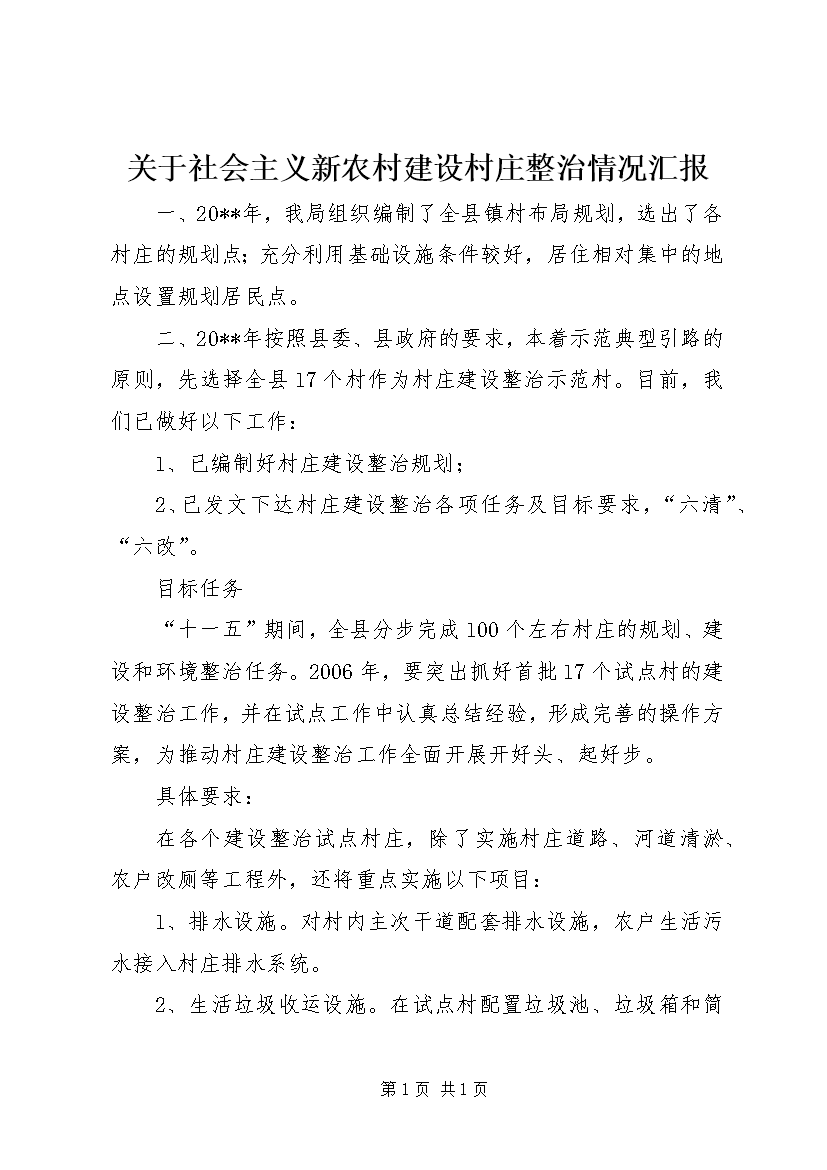 关于社会主义新农村建设村庄整治情况汇报

一、20**年，我局组织编制了全县镇村布局规划，选出了各村庄的规划点；充分利用基础设施条件较好，居住相对集中的地点设置规划居民点。

二、20**年按照县委、县政府的要求，本着示范典型引路的原则，先选择全县17个村作为村庄建设整治示范村。目前，我们已做好以下工作：

1、已编制好村庄建设整治规划；

2、已发文下达村庄建设整治各项任务及目标要求，“六清”、“六改”。

目标任务

“十一五”期间，全县分步完成100个左右村庄的规划、建设和环境整治任务。2006年，要突出抓好首批17个试点村的建设整治工作，并在试点工作中认真总结经验，形成完善的操作方案，为推动村庄建设整治工作全面开展开好头、起好步。

具体要求：

在各个建设整治试点村庄，除了实施村庄道路、河道清淤、农户改厕等工程外，还将重点实施以下项目：

1、排水设施。对村内主次干道配套排水设施，农户生活污水接入村庄排水系统。

2、生活垃圾收运设施。在试点村配置垃圾池、垃圾箱和简

第1页 共1页